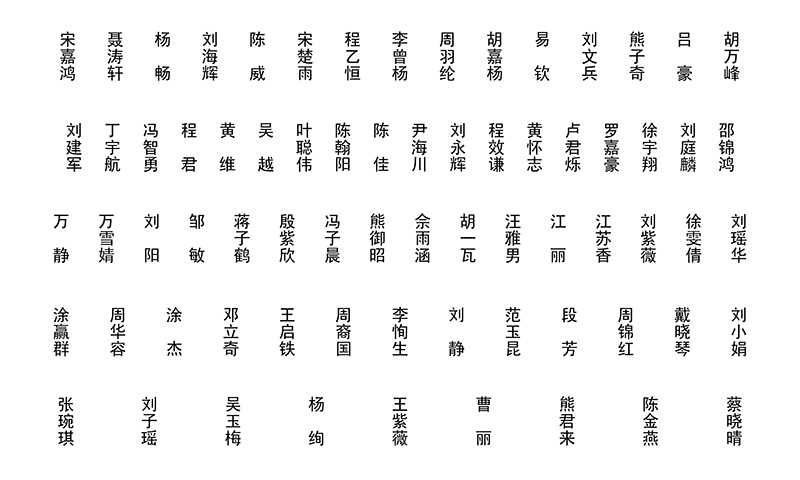 宋嘉鸿 聂涛轩 杨畅 刘海辉 陈威 宋楚雨 程乙恒 李曾杨 周羽纶 胡嘉杨 易钦 刘文兵 熊子奇 吕豪 胡万峰

刘建军 丁宇航 冯智勇 程君 黄维 吴越 叶聪伟 陈翰阳 陈佳 尹海川 刘永辉 程效谦 黄怀志 卢君烁 罗嘉豪 徐宇翔 刘庭麟 邵锦鸿

万静 万雪婧 刘阳 邹敏 蒋子鹤 殷紫欣 冯子晨 熊御昭 佘雨涵 胡一瓦 汪雅男 江丽 江苏香 刘紫薇 徐雯倩 刘瑶华

涂赢群 周华容 涂杰 邓立奇 王启铁 周裔国 李恂生 刘静 范玉昆 段芳 周锦红 戴晓琴 刘小娟

张琬琪 刘子瑶 吴玉梅 杨绚 王紫薇 曹丽 熊君来 陈金燕 蔡晓晴